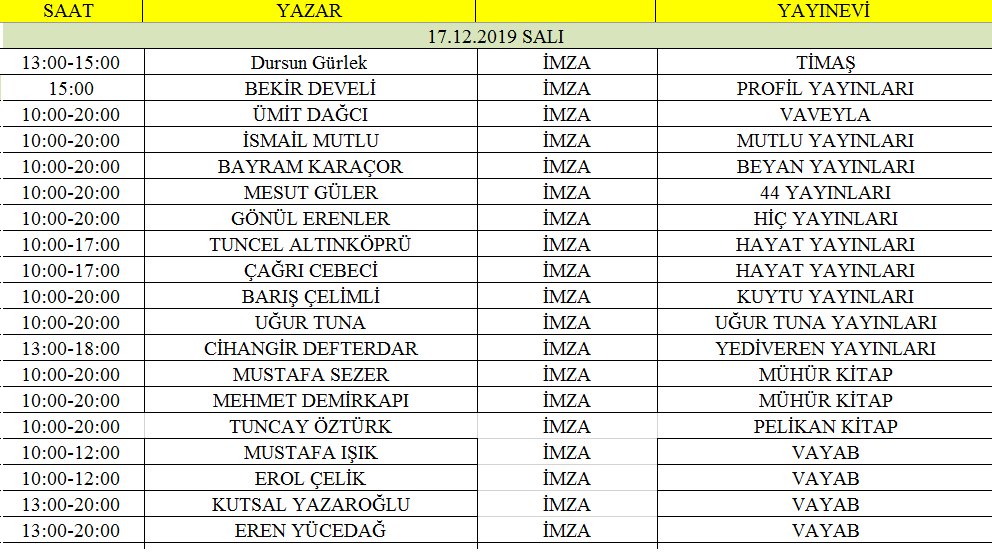 | SAAT | YAZAR | | YAYINEVİ |
|---|---|---|---|
| 17.12.2019 SALI | | | |
| 13:00-15:00 | Dursun Gürlek | İMZA | TİMAŞ |
| 15:00 | BEKİR DEVELİ | İMZA | PROFİL YAYINLARI |
| 10:00-20:00 | ÜMİT DAĞCI | İMZA | VAVEYLA |
| 10:00-20:00 | İSMAİL MUTLU | İMZA | MUTLU YAYINLARI |
| 10:00-20:00 | BAYRAM KARAÇOR | İMZA | BEYAN YAYINLARI |
| 10:00-20:00 | MESUT GÜLER | İMZA | 44 YAYINLARI |
| 10:00-20:00 | GÖNÜL ERENLER | İMZA | HİÇ YAYINLARI |
| 10:00-17:00 | TUNCEL ALTINKÖPRÜ | İMZA | HAYAT YAYINLARI |
| 10:00-17:00 | ÇAĞRI CEBECİ | İMZA | HAYAT YAYINLARI |
| 10:00-20:00 | BARIŞ ÇELİMLİ | İMZA | KUYTU YAYINLARI |
| 10:00-20:00 | UĞUR TUNA | İMZA | UĞUR TUNA YAYINLARI |
| 13:00-18:00 | CİHANGİR DEFTERDAR | İMZA | YEDİVEREN YAYINLARI |
| 10:00-20:00 | MUSTAFA SEZER | İMZA | MÜHÜR KİTAP |
| 10:00-20:00 | MEHMET DEMİRKAPI | İMZA | MÜHÜR KİTAP |
| 10:00-20:00 | TUNCAY ÖZTÜRK | İMZA | PELİKAN KİTAP |
| 10:00-12:00 | MUSTAFA IŞIK | İMZA | VAYAB |
| 10:00-12:00 | EROL ÇELİK | İMZA | VAYAB |
| 13:00-20:00 | KUTSAL YAZAROĞLU | İMZA | VAYAB |
| 13:00-20:00 | EREN YÜCEDAĞ | İMZA | VAYAB |